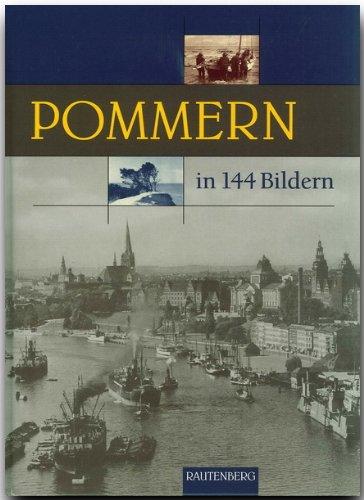 POMMERN

in 144 Bildern

RAUTENBERG